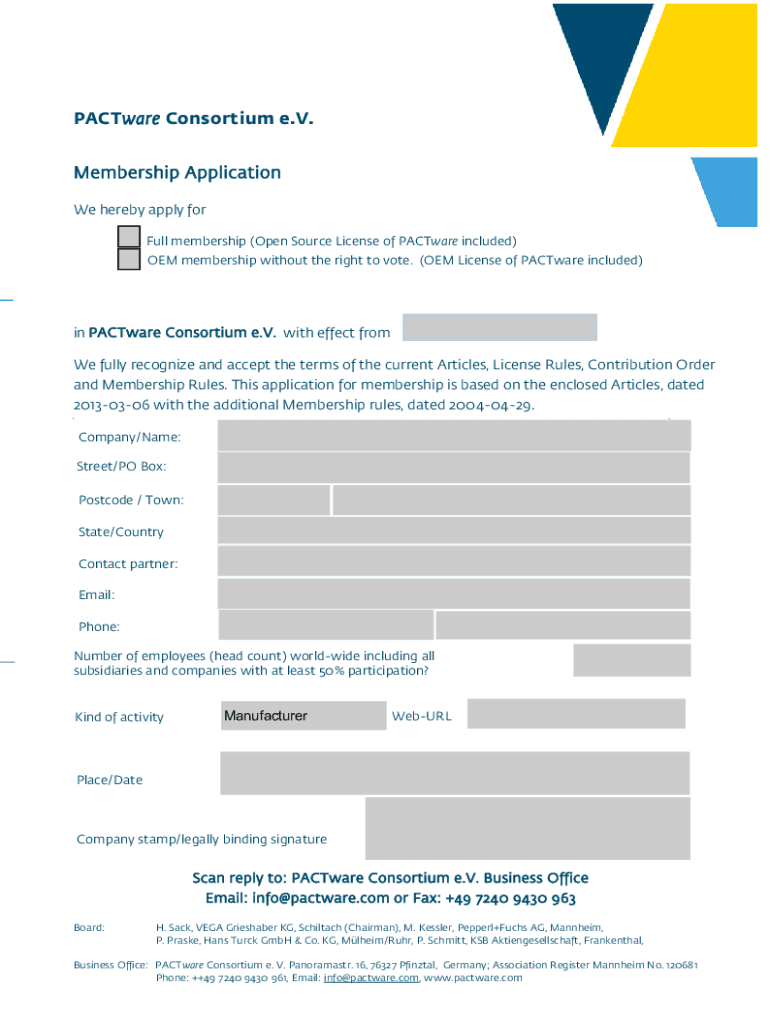 PACTware Consortium e.V.

Membership Application

We hereby apply for

Full membership (Open Source License of PACTware included)
OEM membership without the right to vote. (OEM License of PACTware included)

in PACTware Consortium e.V. with effect from

We fully recognize and accept the terms of the current Articles, License Rules, Contribution Order and Membership Rules. This application for membership is based on the enclosed Articles, dated 2013-03-06 with the additional Membership rules, dated 2004-04-29.

Company/Name:

Street/PO Box:

Postcode / Town:

State/Country

Contact partner:

Email:

Phone:

Number of employees (head count) world-wide including all subsidiaries and companies with at least 50% participation?

Kind of activity Manufacturer Web-URL

Place/Date

Company stamp/legally binding signature

Scan reply to: PACTware Consortium e.V. Business Office
Email: info@pactware.com or Fax: +49 7240 9430 963

Board: H. Sack, VEGA Grieshaber KG, Schiltach (Chairman), M. Kessler, Pepperl+Fuchs AG, Mannheim, P. Praske, Hans Turck GmbH & Co. KG, Mülheim/Ruhr, P. Schmitt, KSB Aktiengesellschaft, Frankenthal,

Business Office: PACTware Consortium e. V. Panoramastr. 16, 76327 Pfinztal, Germany; Association Register Mannheim No. 120681
Phone: ++49 7240 9430 961, Email: info@pactware.com, www.pactware.com